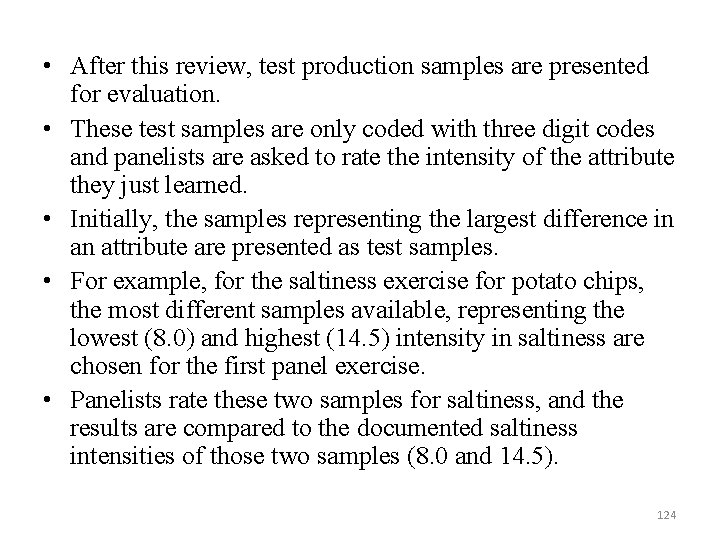 • After this review, test production samples are presented for evaluation.

• These test samples are only coded with three digit codes and panelists are asked to rate the intensity of the attribute they just learned.

• Initially, the samples representing the largest difference in an attribute are presented as test samples.

• For example, for the saltiness exercise for potato chips, the most different samples available, representing the lowest (8.0) and highest (14.5) intensity in saltiness are chosen for the first panel exercise.

• Panelists rate these two samples for saltiness, and the results are compared to the documented saltiness intensities of those two samples (8.0 and 14.5).

124